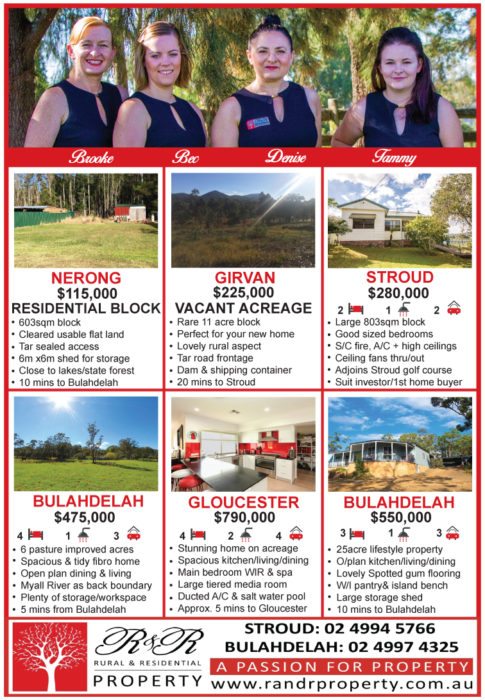 Brooke Bec Denise Tammy

NERONG
$115,000
RESIDENTIAL BLOCK
• 603sqm block
• Cleared usable flat land
• Tar sealed access
• 6m x6m shed for storage
• Close to lakes/state forest
• 10 mins to Bulahdelah

GIRVAN
$225,000
VACANT ACREAGE
• Rare 11 acre block
• Perfect for your new home
• Lovely rural aspect
• Tar road frontage
• Dam & shipping container
• 20 mins to Stroud

STROUD
$280,000
2 1 2
• Large 803sqm block
• Good sized bedrooms
• S/C fire, A/C + high ceilings
• Ceiling fans thru/out
• Adjoins Stroud golf course
• Suit investor/1st home buyer

BULAHDELAH
$475,000
4 1 3
• 6 pasture improved acres
• Spacious & tidy fibro home
• Open plan dining & living
• Myall River as back boundary
• Plenty of storage/workspace
• 5 mins from Bulahdelah

GLOUCESTER
$790,000
4 2 4
• Stunning home on acreage
• Spacious kitchen/living/dining
• Main bedroom WIR & spa
• Large tiered media room
• Ducted A/C & salt water pool
• Approx. 5 mins to Gloucester

BULAHDELAH
$550,000
3 1 3
• 25acre lifestyle property
• O/plan kitchen/living/dining
• Lovely Spotted gum flooring
• W/I pantry& island bench
• Large storage shed
• 10 mins to Bulahdelah

R&R RURAL & RESIDENTIAL PROPERTY
STROUD: 02 4994 5766
BULAHDELAH: 02 4997 4325
A PASSION FOR PROPERTY
www.randrproperty.com.au